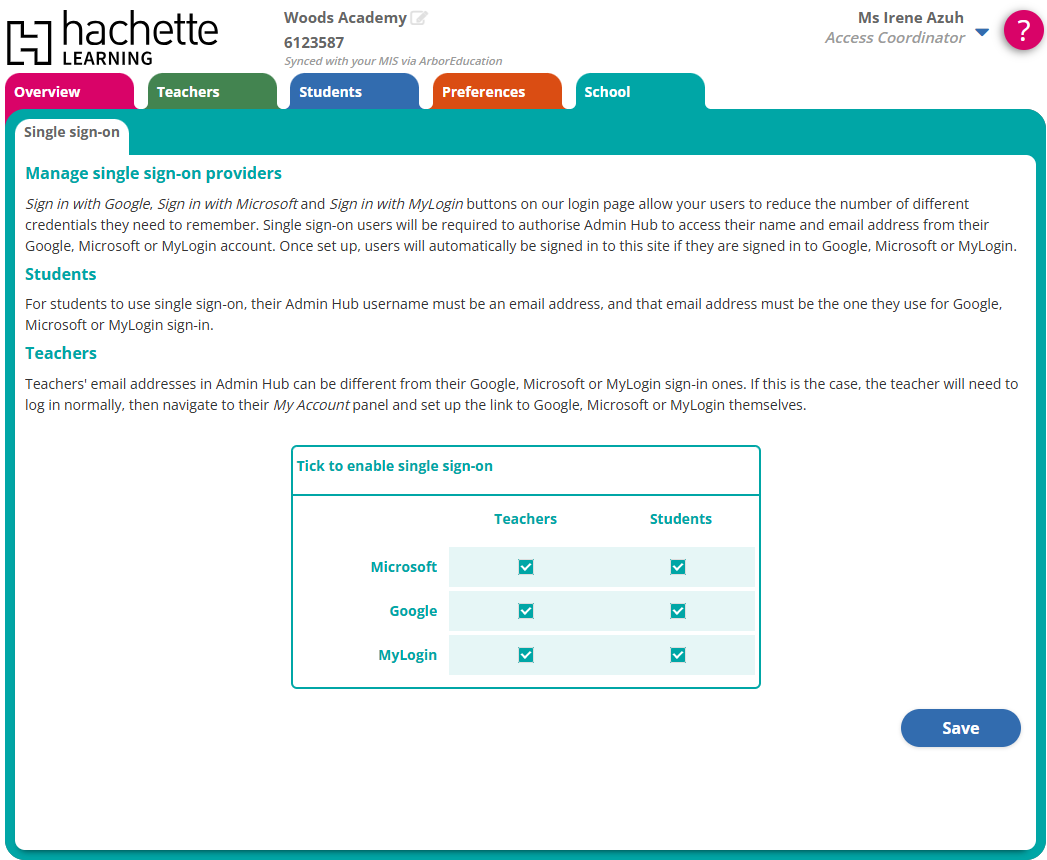 hachette LEARNING

Woods Academy
6123587
Synced with your MIS via ArborEducation

Ms Irene Azuh
Access Coordinator

?

Overview
Teachers
Students
Preferences
School

Single sign-on

Manage single sign-on providers

Sign in with Google, Sign in with Microsoft and Sign in with MyLogin buttons on our login page allow your users to reduce the number of different credentials they need to remember. Single sign-on users will be required to authorise Admin Hub to access their name and email address from their Google, Microsoft or MyLogin account. Once set up, users will automatically be signed in to this site if they are signed in to Google, Microsoft or MyLogin.

Students

For students to use single sign-on, their Admin Hub username must be an email address, and that email address must be the one they use for Google, Microsoft or MyLogin sign-in.

Teachers

Teachers' email addresses in Admin Hub can be different from their Google, Microsoft or MyLogin sign-in ones. If this is the case, the teacher will need to log in normally, then navigate to their My Account panel and set up the link to Google, Microsoft or MyLogin themselves.

Tick to enable single sign-on

| | Teachers | Students |
|---|---|---|
| Microsoft | ☑ | ☑ |
| Google | ☑ | ☑ |
| MyLogin | ☑ | ☑ |

Save